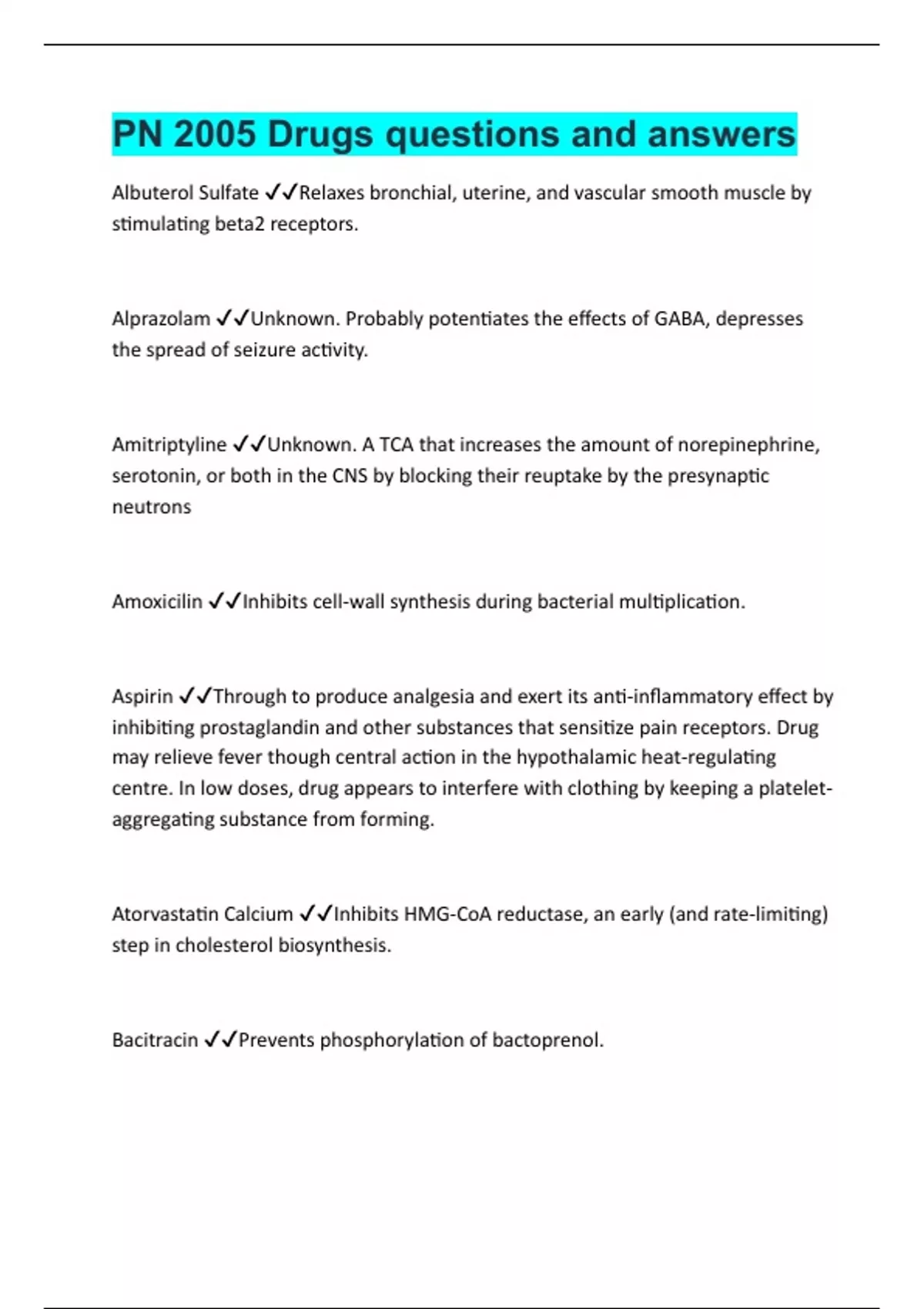 PN 2005 Drugs questions and answers

Albuterol Sulfate ✓✓Relaxes bronchial, uterine, and vascular smooth muscle by stimulating beta2 receptors.

Alprazolam ✓✓Unknown. Probably potentiates the effects of GABA, depresses the spread of seizure activity.

Amitriptyline ✓✓Unknown. A TCA that increases the amount of norepinephrine, serotonin, or both in the CNS by blocking their reuptake by the presynaptic neutrons

Amoxicilin ✓✓Inhibits cell-wall synthesis during bacterial multiplication.

Aspirin ✓✓Through to produce analgesia and exert its anti-inflammatory effect by inhibiting prostaglandin and other substances that sensitize pain receptors. Drug may relieve fever though central action in the hypothalamic heat-regulating centre. In low doses, drug appears to interfere with clothing by keeping a platelet-aggregating substance from forming.

Atorvastatin Calcium ✓✓Inhibits HMG-CoA reductase, an early (and rate-limiting) step in cholesterol biosynthesis.

Bacitracin ✓✓Prevents phosphorylation of bactoprenol.